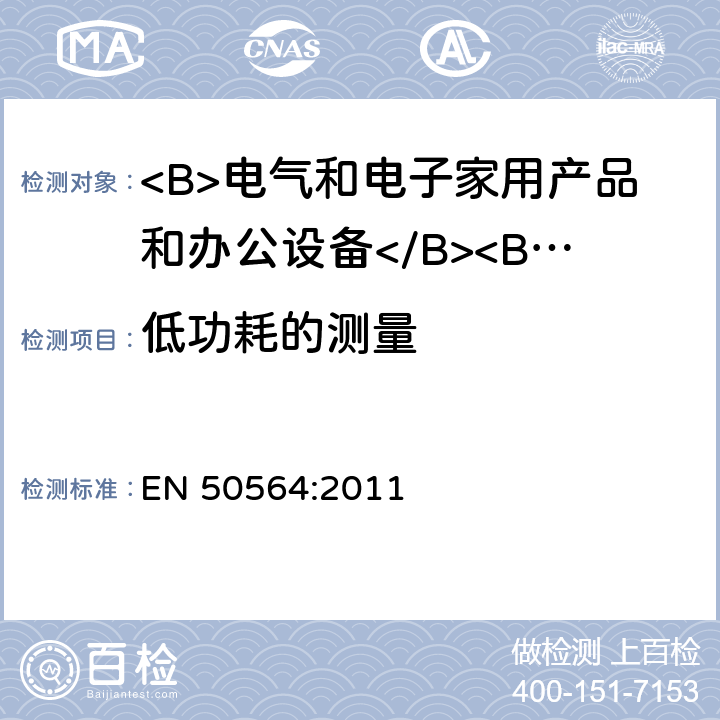 MA CNAS AL ilac-MRA

检测对象：<B>电气和电子家用产品和办公设备</B><B…

检测项目：低功耗的测量

检测标准：EN 50564:2011

百检
Baijiantest.com

做检测 上百检
400-151-7153